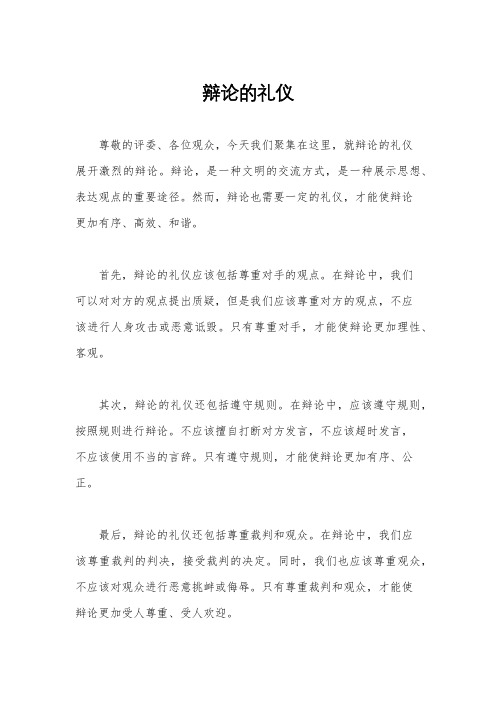 辩论的礼仪

尊敬的评委、各位观众，今天我们聚集在这里，就辩论的礼仪展开激烈的辩论。辩论，是一种文明的交流方式，是一种展示思想、表达观点的重要途径。然而，辩论也需要一定的礼仪，才能使辩论更加有序、高效、和谐。

首先，辩论的礼仪应该包括尊重对手的观点。在辩论中，我们可以对对方的观点提出质疑，但是我们应该尊重对方的观点，不应该进行人身攻击或恶意诋毁。只有尊重对手，才能使辩论更加理性、客观。

其次，辩论的礼仪还包括遵守规则。在辩论中，应该遵守规则，按照规则进行辩论。不应该擅自打断对方发言，不应该超时发言，不应该使用不当的言辞。只有遵守规则，才能使辩论更加有序、公正。

最后，辩论的礼仪还包括尊重裁判和观众。在辩论中，我们应该尊重裁判的判决，接受裁判的决定。同时，我们也应该尊重观众，不应该对观众进行恶意挑衅或侮辱。只有尊重裁判和观众，才能使辩论更加受人尊重、受人欢迎。